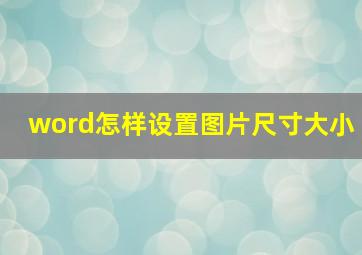 word怎样设置图片尺寸大小